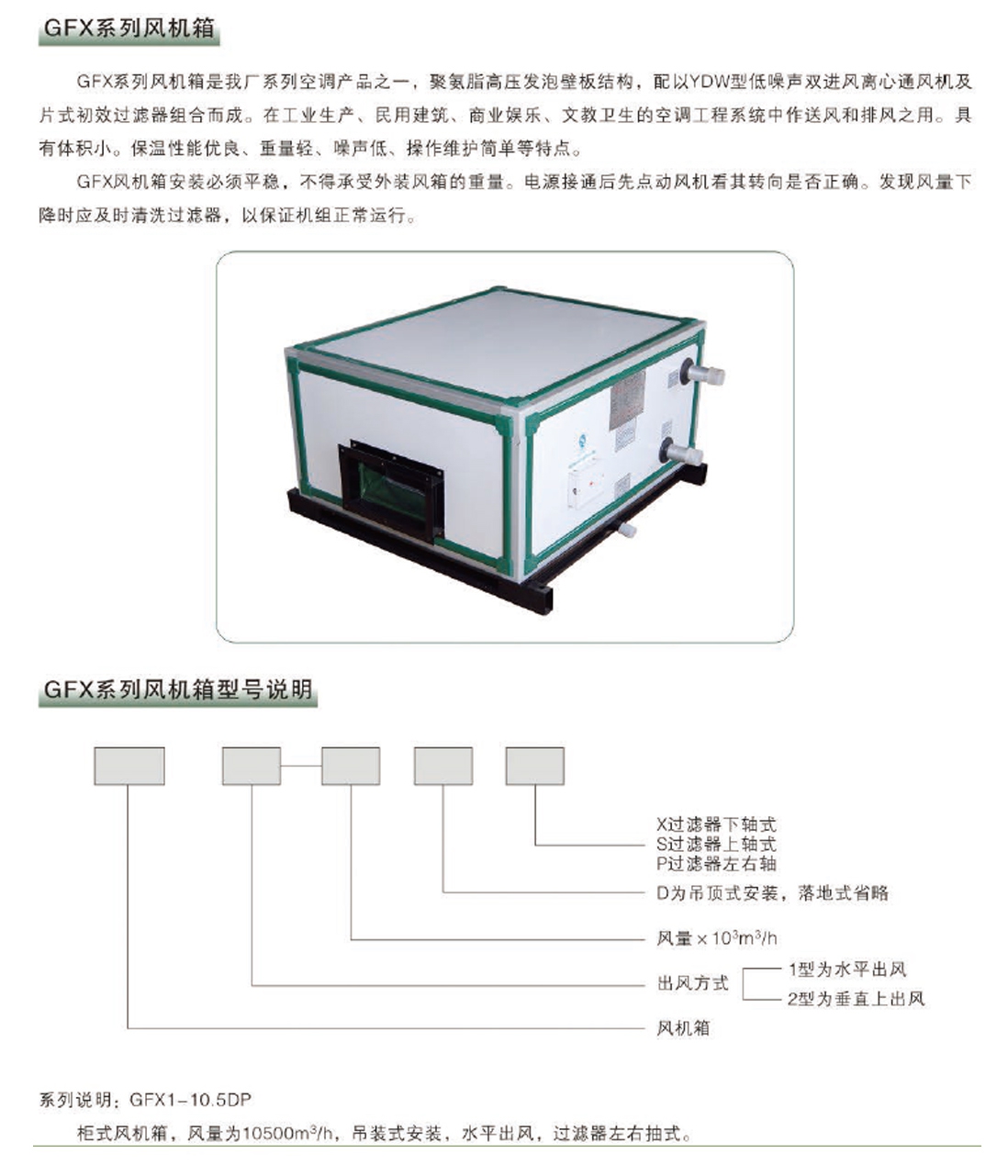 GFX系列风机箱

GFX系列风机箱是我厂系列空调产品之一，聚氨脂高压发泡壁板结构，配以YDW型低噪声双进风离心通风机及片式初效过滤器组合而成。在工业生产、民用建筑、商业娱乐、文教卫生的空调工程系统中作送风和排风之用。具有体积小。保温性能优良、重量轻、噪声低、操作维护简单等特点。

GFX风机箱安装必须平稳，不得承受外装风箱的重量。电源接通后先点动风机看其转向是否正确。发现风量下降时应及时清洗过滤器，以保证机组正常运行。

GFX系列风机箱型号说明

X过滤器下轴式
S过滤器上轴式
P过滤器左右轴
D为吊顶式安装，落地式省略
风量 × $10^3m^3/h$
出风方式
1型为水平出风
2型为垂直上出风
风机箱

系列说明：GFX1-10.5DP

柜式风机箱，风量为$10500m^3/h$，吊装式安装，水平出风，过滤器左右抽式。